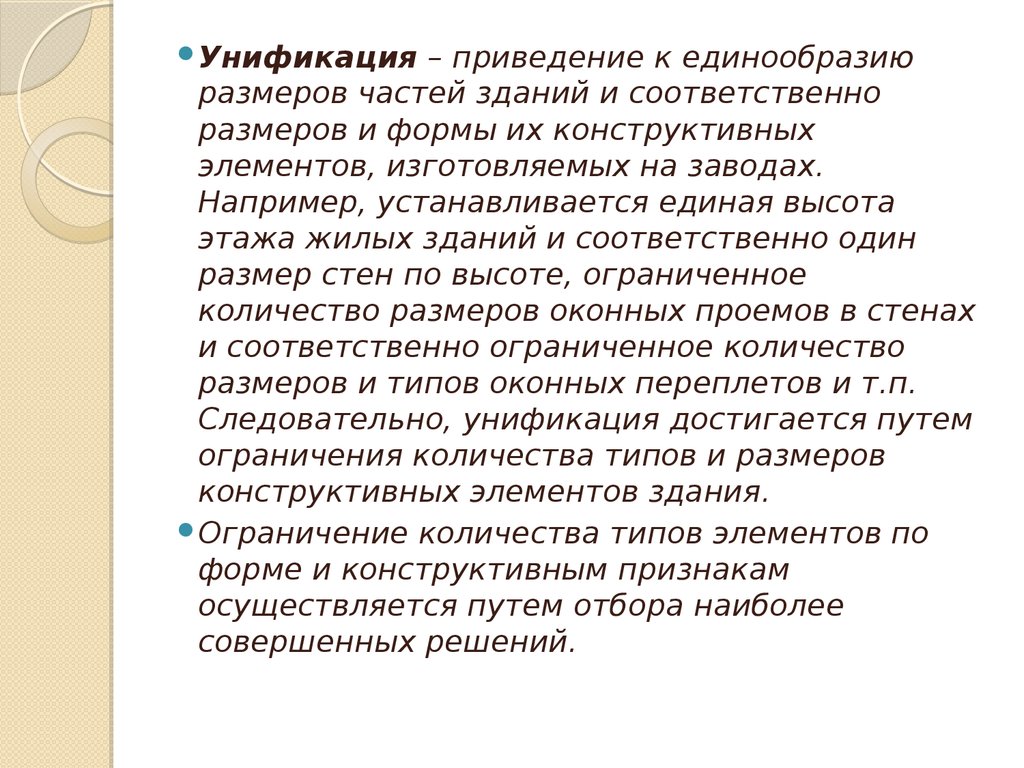 Унификация – приведение к единообразию размеров частей зданий и соответственно размеров и формы их конструктивных элементов, изготовляемых на заводах. Например, устанавливается единая высота этажа жилых зданий и соответственно один размер стен по высоте, ограниченное количество размеров оконных проемов в стенах и соответственно ограниченное количество размеров и типов оконных переплетов и т.п. Следовательно, унификация достигается путем ограничения количества типов и размеров конструктивных элементов здания.

Ограничение количества типов элементов по форме и конструктивным признакам осуществляется путем отбора наиболее совершенных решений.